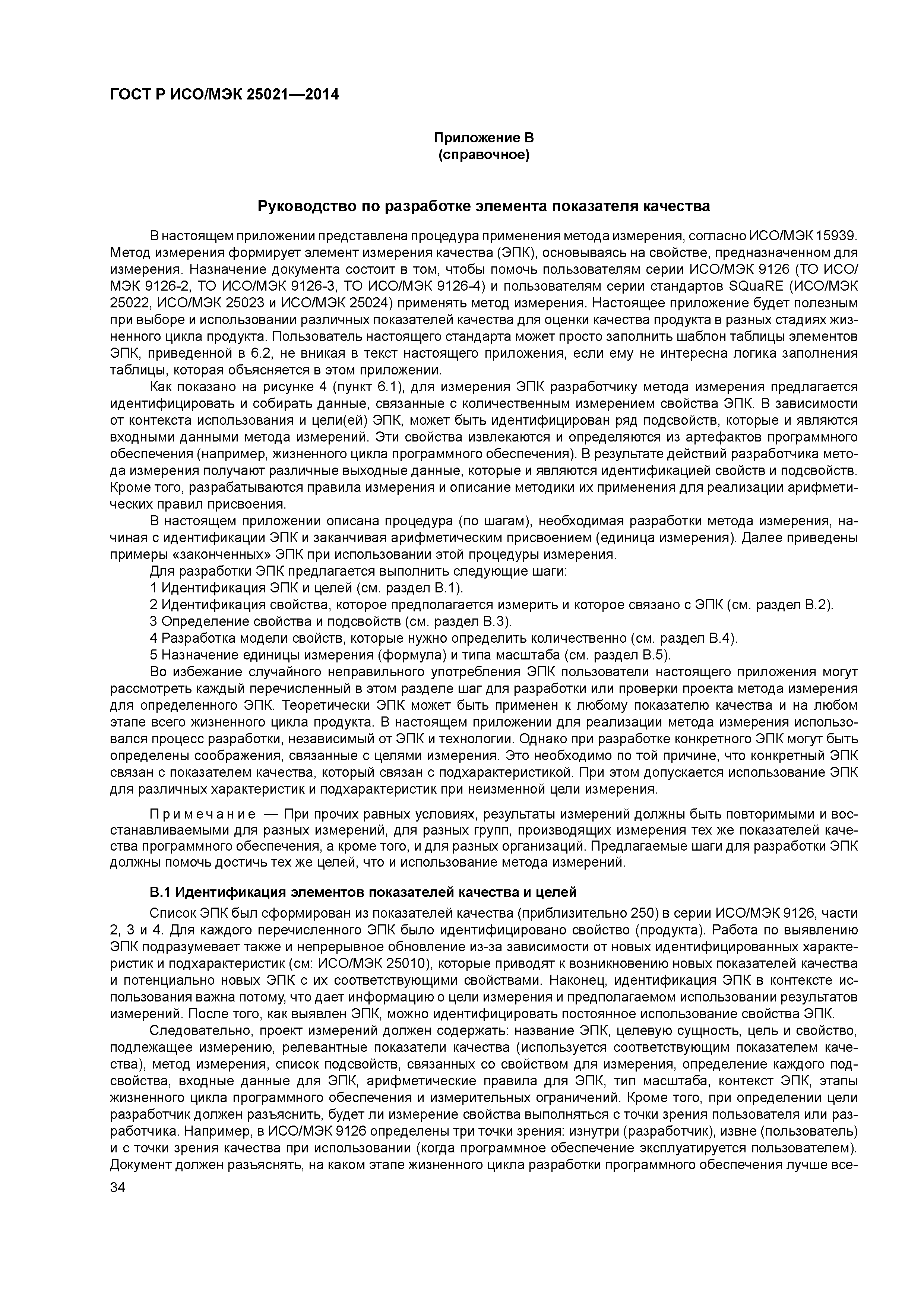 ГОСТ Р ИСО/МЭК 25021—2014

Приложение В
(справочное)

Руководство по разработке элемента показателя качества

В настоящем приложении представлена процедура применения метода измерения, согласно ИСО/МЭК 15939. Метод измерения формирует элемент измерения качества (ЭПК), основываясь на свойстве, предназначенном для измерения. Назначение документа состоит в том, чтобы помочь пользователям серии ИСО/МЭК 9126 (ТО ИСО/МЭК 9126-2, ТО ИСО/МЭК 9126-3, ТО ИСО/МЭК 9126-4) и пользователям серии стандартов SQuaRE (ИСО/МЭК 25022, ИСО/МЭК 25023 и ИСО/МЭК 25024) применять метод измерения. Настоящее приложение будет полезным при выборе и использовании различных показателей качества для оценки качества продукта в разных стадиях жизненного цикла продукта. Пользователь настоящего стандарта может просто заполнить шаблон таблицы элементов ЭПК, приведенной в 6.2, не вникая в текст настоящего приложения, если ему не интересна логика заполнения таблицы, которая объясняется в этом приложении.

Как показано на рисунке 4 (пункт 6.1), для измерения ЭПК разработчику метода измерения предлагается идентифицировать и собирать данные, связанные с количественным измерением свойства ЭПК. В зависимости от контекста использования и цели(ей) ЭПК, может быть идентифицирован ряд подсвойств, которые и являются входными данными метода измерений. Эти свойства извлекаются и определяются из артефактов программного обеспечения (например, жизненного цикла программного обеспечения). В результате действий разработчика метода измерения получают различные выходные данные, которые и являются идентификацией свойств и подсвойств. Кроме того, разрабатываются правила измерения и описание методики их применения для реализации арифметических правил присвоения.

В настоящем приложении описана процедура (по шагам), необходимая разработки метода измерения, начиная с идентификации ЭПК и заканчивая арифметическим присвоением (единица измерения). Далее приведены примеры «законченных» ЭПК при использовании этой процедуры измерения.

Для разработки ЭПК предлагается выполнить следующие шаги:

1 Идентификация ЭПК и целей (см. раздел В.1).

2 Идентификация свойства, которое предполагается измерить и которое связано с ЭПК (см. раздел В.2).

3 Определение свойства и подсвойств (см. раздел В.3).

4 Разработка модели свойств, которые нужно определить количественно (см. раздел В.4).

5 Назначение единицы измерения (формула) и типа масштаба (см. раздел В.5).

Во избежание случайного неправильного употребления ЭПК пользователи настоящего приложения могут рассмотреть каждый перечисленный в этом разделе шаг для разработки или проверки проекта метода измерения для определенного ЭПК. Теоретически ЭПК может быть применен к любому показателю качества и на любом этапе всего жизненного цикла продукта. В настоящем приложении для реализации метода измерения использовался процесс разработки, независимый от ЭПК и технологии. Однако при разработке конкретного ЭПК могут быть определены соображения, связанные с целями измерения. Это необходимо по той причине, что конкретный ЭПК связан с показателем качества, который связан с подхарактеристикой. При этом допускается использование ЭПК для различных характеристик и подхарактеристик при неизменной цели измерения.

Примечание — При прочих равных условиях, результаты измерений должны быть повторимыми и восстанавливаемыми для разных измерений, для разных групп, производящих измерения тех же показателей качества программного обеспечения, а кроме того, и для разных организаций. Предлагаемые шаги для разработки ЭПК должны помочь достичь тех же целей, что и использование метода измерений.

В.1 Идентификация элементов показателей качества и целей

Список ЭПК был сформирован из показателей качества (приблизительно 250) в серии ИСО/МЭК 9126, части 2, 3 и 4. Для каждого перечисленного ЭПК было идентифицировано свойство (продукта). Работа по выявлению ЭПК подразумевает также и непрерывное обновление из-за зависимости от новых идентифицированных характеристик и подхарактеристик (см: ИСО/МЭК 25010), которые приводят к возникновению новых показателей качества и потенциально новых ЭПК с их соответствующими свойствами. Наконец, идентификация ЭПК в контексте использования важна потому, что дает информацию о цели измерения и предполагаемом использовании результатов измерений. После того, как выявлен ЭПК, можно идентифицировать постоянное использование свойства ЭПК.

Следовательно, проект измерений должен содержать: название ЭПК, целевую сущность, цель и свойство, подлежащее измерению, релевантные показатели качества (используется соответствующим показателем качества), метод измерения, список подсвойств, связанных со свойством для измерения, определение каждого подсвойства, входные данные для ЭПК, арифметические правила для ЭПК, тип масштаба, контекст ЭПК, этапы жизненного цикла программного обеспечения и измерительных ограничений. Кроме того, при определении цели разработчик должен разъяснить, будет ли измерение свойства выполняться с точки зрения пользователя или разработчика. Например, в ИСО/МЭК 9126 определены три точки зрения: изнутри (разработчик), извне (пользователь) и с точки зрения качества при использовании (когда программное обеспечение эксплуатируется пользователем). Документ должен разъяснять, на каком этапе жизненного цикла разработки программного обеспечения лучше все-

34